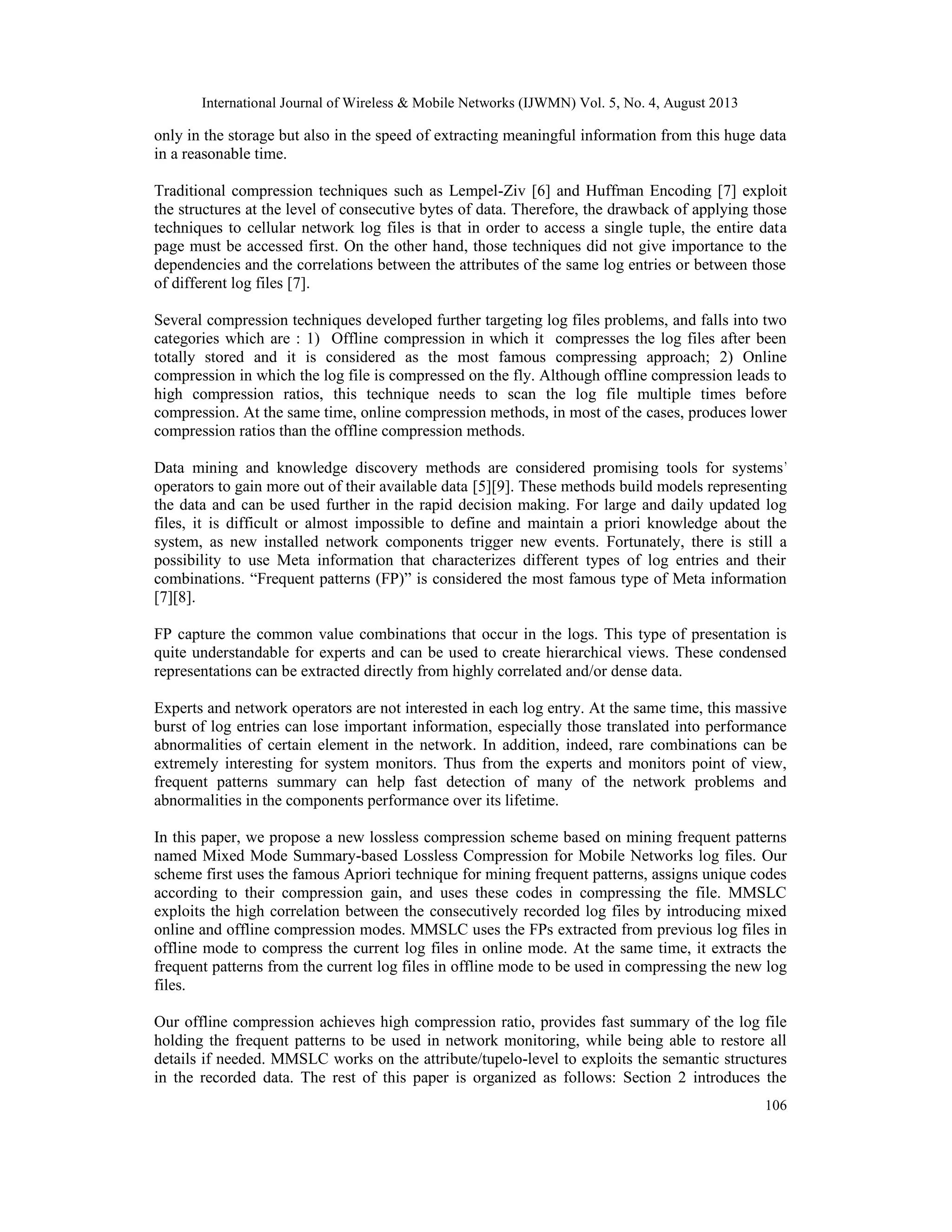 International Journal of Wireless & Mobile Networks (IJWMN) Vol. 5, No. 4, August 2013

only in the storage but also in the speed of extracting meaningful information from this huge data in a reasonable time.

Traditional compression techniques such as Lempel-Ziv [6] and Huffman Encoding [7] exploit the structures at the level of consecutive bytes of data. Therefore, the drawback of applying those techniques to cellular network log files is that in order to access a single tuple, the entire data page must be accessed first. On the other hand, those techniques did not give importance to the dependencies and the correlations between the attributes of the same log entries or between those of different log files [7].

Several compression techniques developed further targeting log files problems, and falls into two categories which are : 1) Offline compression in which it compresses the log files after been totally stored and it is considered as the most famous compressing approach; 2) Online compression in which the log file is compressed on the fly. Although offline compression leads to high compression ratios, this technique needs to scan the log file multiple times before compression. At the same time, online compression methods, in most of the cases, produces lower compression ratios than the offline compression methods.

Data mining and knowledge discovery methods are considered promising tools for systems' operators to gain more out of their available data [5][9]. These methods build models representing the data and can be used further in the rapid decision making. For large and daily updated log files, it is difficult or almost impossible to define and maintain a priori knowledge about the system, as new installed network components trigger new events. Fortunately, there is still a possibility to use Meta information that characterizes different types of log entries and their combinations. "Frequent patterns (FP)" is considered the most famous type of Meta information [7][8].

FP capture the common value combinations that occur in the logs. This type of presentation is quite understandable for experts and can be used to create hierarchical views. These condensed representations can be extracted directly from highly correlated and/or dense data.

Experts and network operators are not interested in each log entry. At the same time, this massive burst of log entries can lose important information, especially those translated into performance abnormalities of certain element in the network. In addition, indeed, rare combinations can be extremely interesting for system monitors. Thus from the experts and monitors point of view, frequent patterns summary can help fast detection of many of the network problems and abnormalities in the components performance over its lifetime.

In this paper, we propose a new lossless compression scheme based on mining frequent patterns named Mixed Mode Summary-based Lossless Compression for Mobile Networks log files. Our scheme first uses the famous Apriori technique for mining frequent patterns, assigns unique codes according to their compression gain, and uses these codes in compressing the file. MMSLC exploits the high correlation between the consecutively recorded log files by introducing mixed online and offline compression modes. MMSLC uses the FPs extracted from previous log files in offline mode to compress the current log files in online mode. At the same time, it extracts the frequent patterns from the current log files in offline mode to be used in compressing the new log files.

Our offline compression achieves high compression ratio, provides fast summary of the log file holding the frequent patterns to be used in network monitoring, while being able to restore all details if needed. MMSLC works on the attribute/tupelo-level to exploits the semantic structures in the recorded data. The rest of this paper is organized as follows: Section 2 introduces the

106